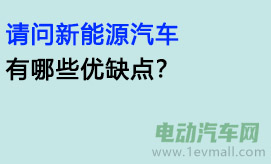 请问新能源汽车
有哪些优缺点?

电动汽车网
www.1evmall.com